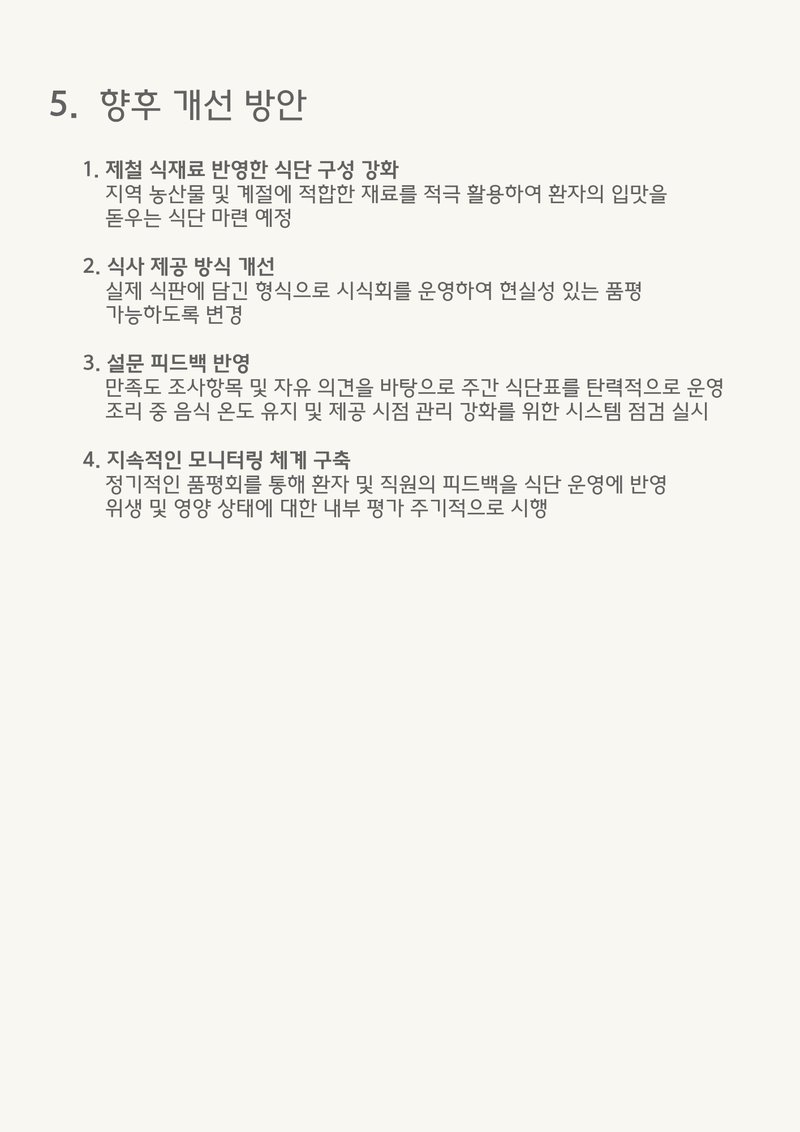 5. 향후 개선 방안

1. 제철 식재료 반영한 식단 구성 강화
지역 농산물 및 계절에 적합한 재료를 적극 활용하여 환자의 입맛을 돋우는 식단 마련 예정

2. 식사 제공 방식 개선
실제 식판에 담긴 형식으로 시식회를 운영하여 현실성 있는 품평 가능하도록 변경

3. 설문 피드백 반영
만족도 조사항목 및 자유 의견을 바탕으로 주간 식단표를 탄력적으로 운영
조리 중 음식 온도 유지 및 제공 시점 관리 강화를 위한 시스템 점검 실시

4. 지속적인 모니터링 체계 구축
정기적인 품평회를 통해 환자 및 직원의 피드백을 식단 운영에 반영
위생 및 영양 상태에 대한 내부 평가 주기적으로 시행